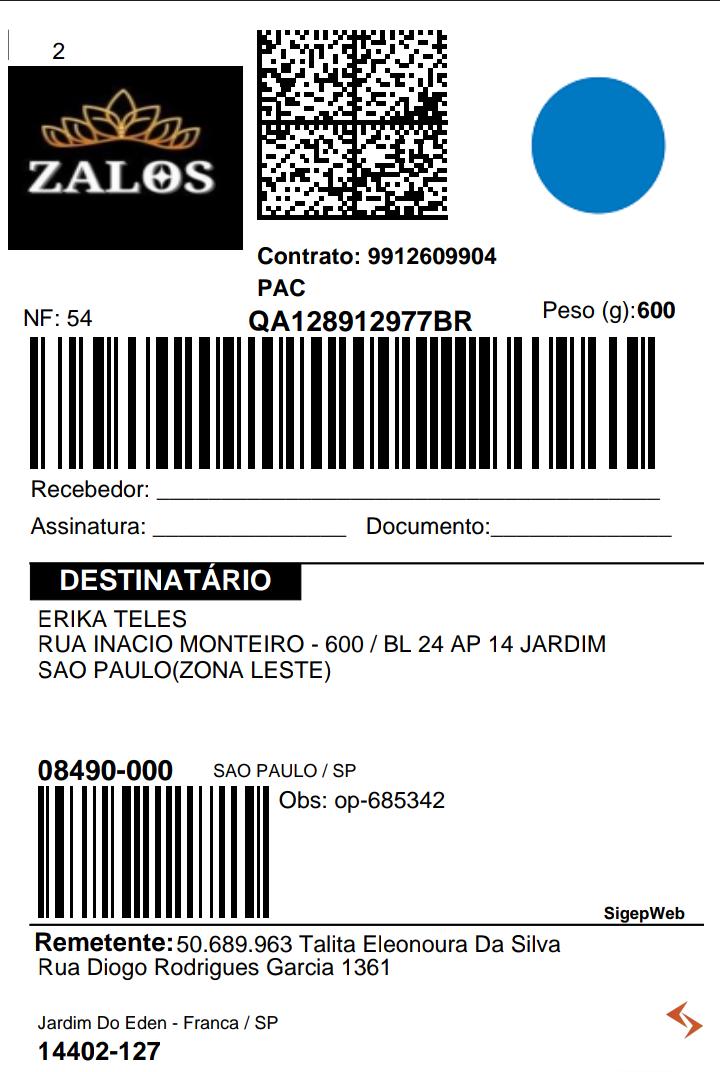 2

ZALOS

Contrato: 9912609904
PAC

NF: 54
QA128912977BR
Peso (g):600

Recebedor: ____

Assinatura: ____ Documento:____

DESTINATÁRIO

ERIKA TELES
RUA INACIO MONTEIRO - 600 / BL 24 AP 14 JARDIM
SAO PAULO(ZONA LESTE)

08490-000 SAO PAULO / SP

Obs: op-685342

SigepWeb

Remetente: 50.689.963 Talita Eleonoura Da Silva
Rua Diogo Rodrigues Garcia 1361

Jardim Do Eden - Franca / SP
14402-127